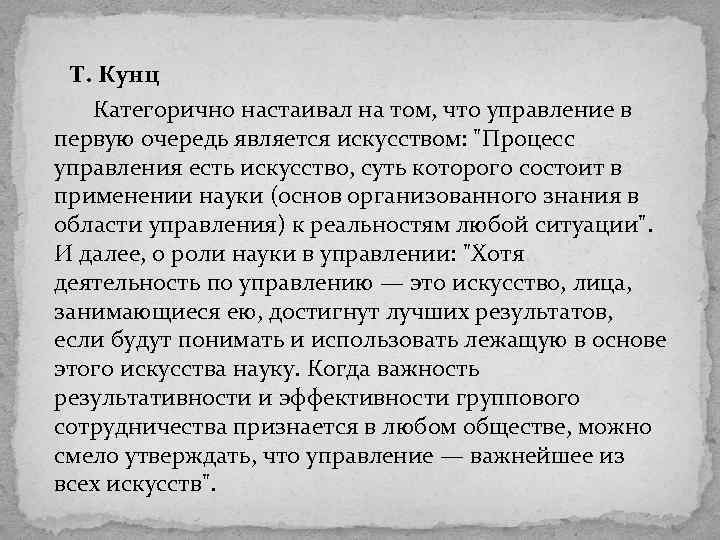 Т. Кунц

Категорично настаивал на том, что управление в первую очередь является искусством: "Процесс управления есть искусство, суть которого состоит в применении науки (основ организованного знания в области управления) к реальностям любой ситуации". И далее, о роли науки в управлении: "Хотя деятельность по управлению — это искусство, лица, занимающиеся ею, достигнут лучших результатов, если будут понимать и использовать лежащую в основе этого искусства науку. Когда важность результативности и эффективности группового сотрудничества признается в любом обществе, можно смело утверждать, что управление — важнейшее из всех искусств".